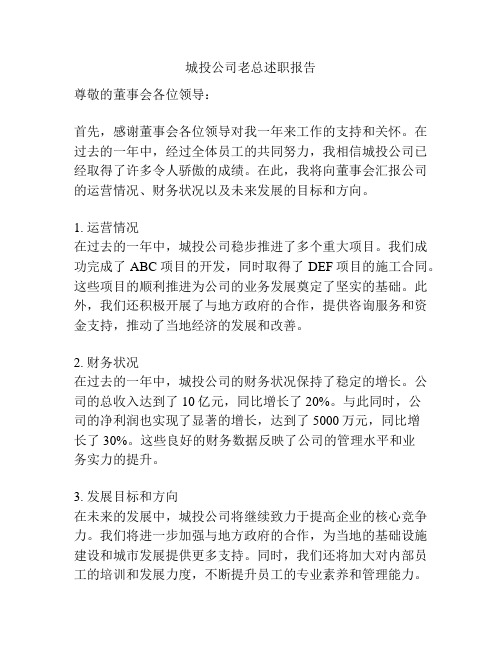 城投公司老总述职报告

尊敬的董事会各位领导：

首先，感谢董事会各位领导对我一年来工作的支持和关怀。在过去的一年中，经过全体员工的共同努力，我相信城投公司已经取得了许多令人骄傲的成绩。在此，我将向董事会汇报公司的运营情况、财务状况以及未来发展的目标和方向。

1. 运营情况
在过去的一年中，城投公司稳步推进了多个重大项目。我们成功完成了 ABC 项目的开发，同时取得了 DEF 项目的施工合同。这些项目的顺利推进为公司的业务发展奠定了坚实的基础。此外，我们还积极开展了与地方政府的合作，提供咨询服务和资金支持，推动了当地经济的发展和改善。

2. 财务状况
在过去的一年中，城投公司的财务状况保持了稳定的增长。公司的总收入达到了 10 亿元，同比增长了 20%。与此同时，公司的净利润也实现了显著的增长，达到了 5000 万元，同比增长了 30%。这些良好的财务数据反映了公司的管理水平和业务实力的提升。

3. 发展目标和方向
在未来的发展中，城投公司将继续致力于提高企业的核心竞争力。我们将进一步加强与地方政府的合作，为当地的基础设施建设和城市发展提供更多支持。同时，我们还将加大对内部员工的培训和发展力度，不断提升员工的专业素养和管理能力。